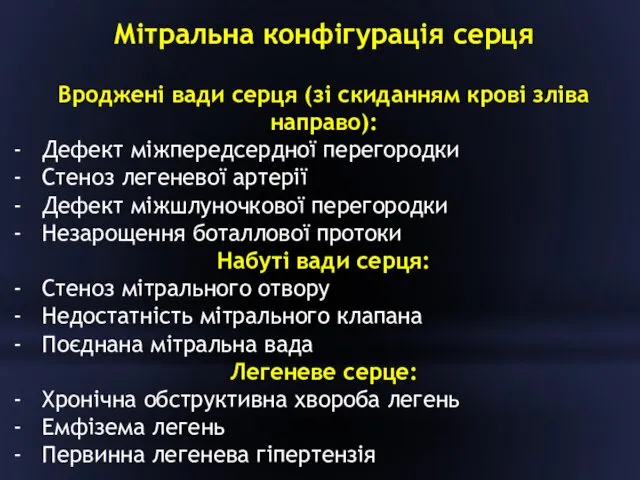 Мітральна конфігурація серця

Вроджені вади серця (зі скиданням крові зліва направо):

- Дефект міжпередсердної перегородки
- Стеноз легеневої артерії
- Дефект міжшлуночкової перегородки
- Незарощення боталлової протоки

Набуті вади серця:

- Стеноз мітрального отвору
- Недостатність мітрального клапана
- Поєднана мітральна вада

Легеневе серце:

- Хронічна обструктивна хвороба легень
- Емфізема легень
- Первинна легенева гіпертензія